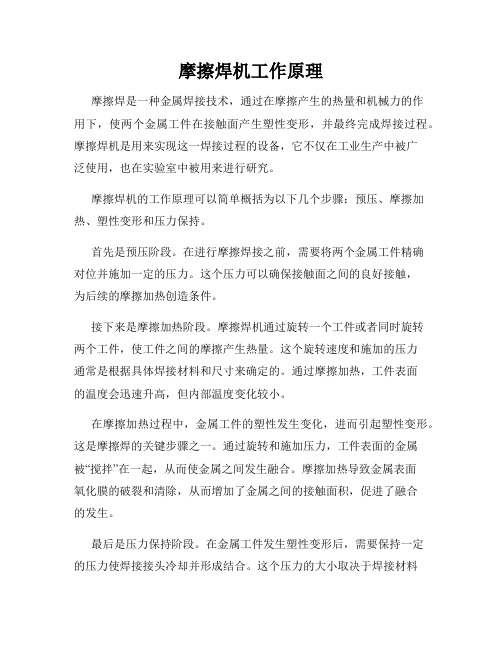 摩擦焊机工作原理

摩擦焊是一种金属焊接技术，通过在摩擦产生的热量和机械力的作用下，使两个金属工件在接触面产生塑性变形，并最终完成焊接过程。摩擦焊机是用来实现这一焊接过程的设备，它不仅在工业生产中被广泛使用，也在实验室中被用来进行研究。

摩擦焊机的工作原理可以简单概括为以下几个步骤：预压、摩擦加热、塑性变形和压力保持。

首先是预压阶段。在进行摩擦焊接之前，需要将两个金属工件精确对位并施加一定的压力。这个压力可以确保接触面之间的良好接触，为后续的摩擦加热创造条件。

接下来是摩擦加热阶段。摩擦焊机通过旋转一个工件或者同时旋转两个工件，使工件之间的摩擦产生热量。这个旋转速度和施加的压力通常是根据具体焊接材料和尺寸来确定的。通过摩擦加热，工件表面的温度会迅速升高，但内部温度变化较小。

在摩擦加热过程中，金属工件的塑性发生变化，进而引起塑性变形。这是摩擦焊的关键步骤之一。通过旋转和施加压力，工件表面的金属被“搅拌”在一起，从而使金属之间发生融合。摩擦加热导致金属表面氧化膜的破裂和清除，从而增加了金属之间的接触面积，促进了融合的发生。

最后是压力保持阶段。在金属工件发生塑性变形后，需要保持一定的压力使焊接接头冷却并形成结合。这个压力的大小取决于焊接材料